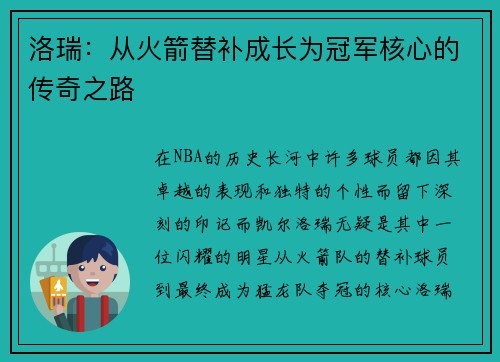 洛瑞：从火箭替补成长为冠军核心的传奇之路

在NBA的历史长河中许多球员都因其卓越的表现和独特的个性而留下深刻的印记而凯尔洛瑞无疑是其中一位闪耀的明星从火箭队的替补球员到最终成为猛龙队夺冠的核心洛瑞